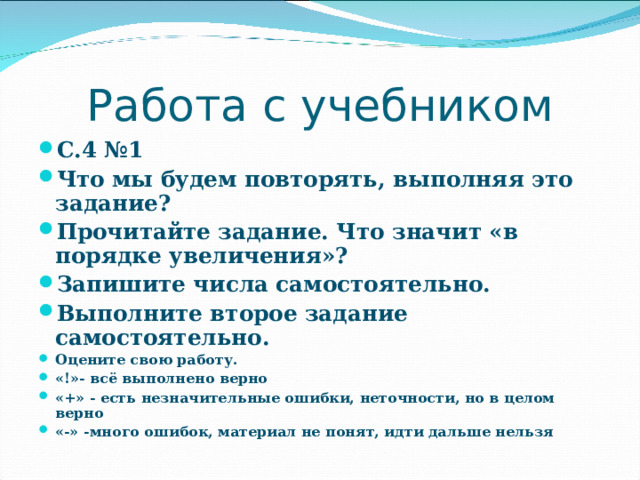 Работа с учебником

С.4 №1

Что мы будем повторять, выполняя это задание?

Прочитайте задание. Что значит «в порядке увеличения»?

Запишите числа самостоятельно.

Выполните второе задание самостоятельно.

Оцените свою работу.

«!»- всё выполнено верно

«+» - есть незначительные ошибки, неточности, но в целом верно

«-» -много ошибок, материал не понят, идти дальше нельзя